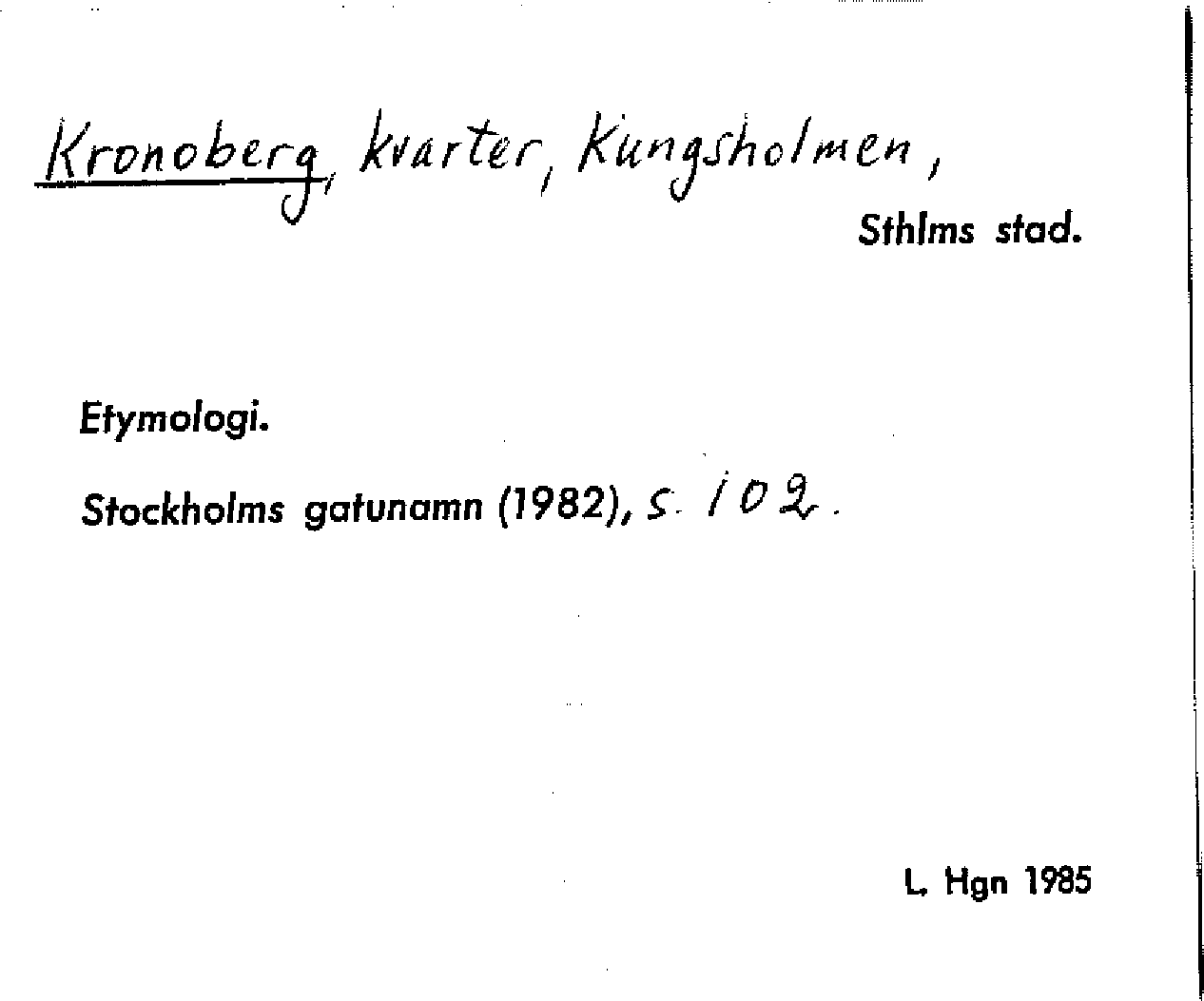 Kronoberg, kvarter, Kungsholmen,

Sthlms stad.

Etymologi.

Stockholms gatunamn (1982), s. 102.

L. Hgn 1985